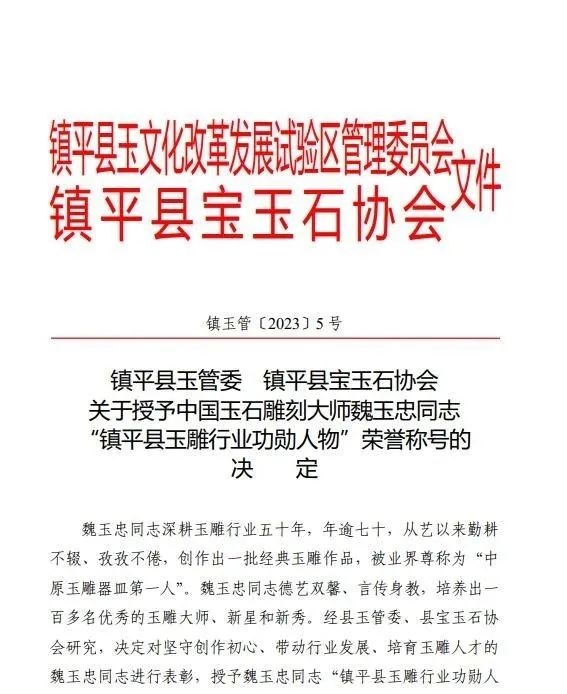 镇平县玉文化改革发展试验区管理委员会
镇平县宝玉石协会
文件

镇玉管〔2023〕5号

镇平县玉管委　镇平县宝玉石协会
关于授予中国玉石雕刻大师魏玉忠同志
“镇平县玉雕行业功勋人物”荣誉称号的
决　定

魏玉忠同志深耕玉雕行业五十年，年逾七十，从艺以来勤耕不辍、孜孜不倦，创作出一批经典玉雕作品，被业界尊称为“中原玉雕器皿第一人”。魏玉忠同志德艺双馨、言传身教，培养出一百多名优秀的玉雕大师、新星和新秀。经县玉管委、县宝玉石协会研究，决定对坚守创作初心、带动行业发展、培育玉雕人才的魏玉忠同志进行表彰，授予魏玉忠同志“镇平县玉雕行业功勋人